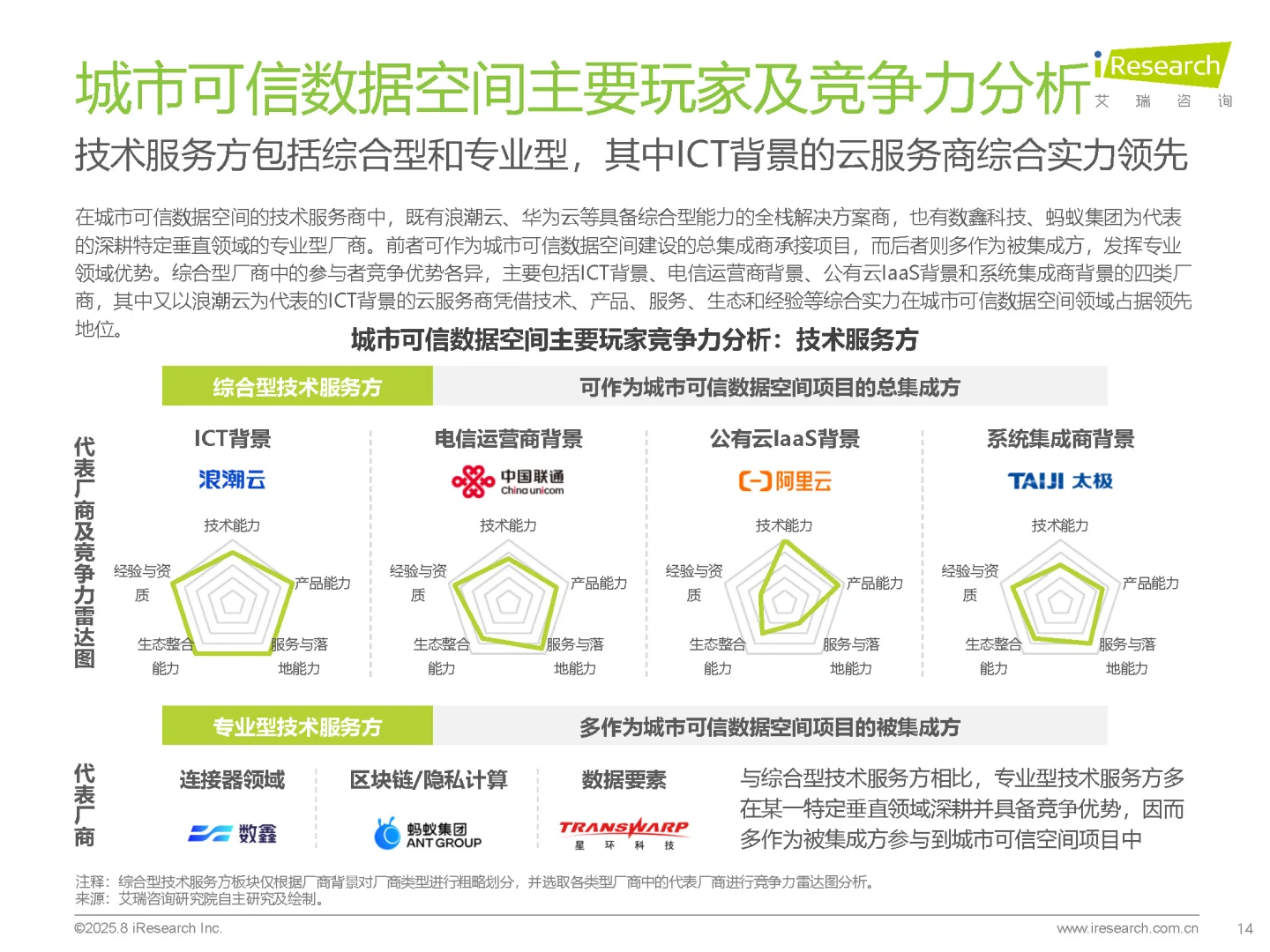 城市可信数据空间主要玩家及竞争力分析

iResearch 艾瑞咨询

技术服务方包括综合型和专业型，其中ICT背景的云服务商综合实力领先

在城市可信数据空间的技术服务商中，既有浪潮云、华为云等具备综合型能力的全栈解决方案商，也有数鑫科技、蚂蚁集团为代表的深耕特定垂直领域的专业型厂商。前者可作为城市可信数据空间建设的总集成商承接项目，而后者则多作为被集成方，发挥专业领域优势。综合型厂商中的参与者竞争优势各异，主要包括ICT背景、电信运营商背景、公有云IaaS背景和系统集成商背景的四类厂商，其中又以浪潮云为代表的ICT背景的云服务商凭借技术、产品、服务、生态和经验等综合实力在城市可信数据空间领域占据领先地位。

城市可信数据空间主要玩家竞争力分析：技术服务方

综合型技术服务方

可作为城市可信数据空间项目的总集成方

代表厂商及竞争力雷达图

ICT背景
浪潮云
技术能力
产品能力
服务与落地能力
生态整合能力
经验与资质

电信运营商背景
中国联通 China unicom
技术能力
产品能力
服务与落地能力
生态整合能力
经验与资质

公有云IaaS背景
阿里云
技术能力
产品能力
服务与落地能力
生态整合能力
经验与资质

系统集成商背景
TAIJI 太极
技术能力
产品能力
服务与落地能力
生态整合能力
经验与资质

专业型技术服务方

多作为城市可信数据空间项目的被集成方

代表厂商

连接器领域
数鑫

区块链/隐私计算
蚂蚁集团 ANT GROUP

数据要素
TRANSWARP 星环科技

与综合型技术服务方相比，专业型技术服务方多在某一特定垂直领域深耕并具备竞争优势，因而多作为被集成方参与到城市可信空间项目中

注释：综合型技术服务方板块仅根据厂商背景对厂商类型进行粗略划分，并选取各类型厂商中的代表厂商进行竞争力雷达图分析。
来源：艾瑞咨询研究院自主研究及绘制。

©2025.8 iResearch Inc.
www.iresearch.com.cn
14